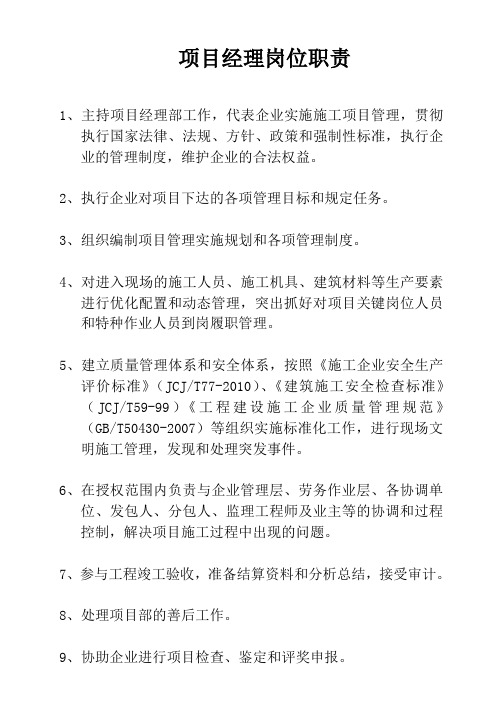 项目经理岗位职责

1、主持项目经理部工作，代表企业实施施工项目管理，贯彻执行国家法律、法规、方针、政策和强制性标准，执行企业的管理制度，维护企业的合法权益。

2、执行企业对项目下达的各项管理目标和规定任务。

3、组织编制项目管理实施规划和各项管理制度。

4、对进入现场的施工人员、施工机具、建筑材料等生产要素进行优化配置和动态管理，突出抓好对项目关键岗位人员和特种作业人员到岗履职管理。

5、建立质量管理体系和安全体系，按照《施工企业安全生产评价标准》（JCJ/T77-2010）、《建筑施工安全检查标准》（JCJ/T59-99）《工程建设施工企业质量管理规范》（GB/T50430-2007）等组织实施标准化工作，进行现场文明施工管理，发现和处理突发事件。

6、在授权范围内负责与企业管理层、劳务作业层、各协调单位、发包人、分包人、监理工程师及业主等的协调和过程控制，解决项目施工过程中出现的问题。

7、参与工程竣工验收，准备结算资料和分析总结，接受审计。

8、处理项目部的善后工作。

9、协助企业进行项目检查、鉴定和评奖申报。